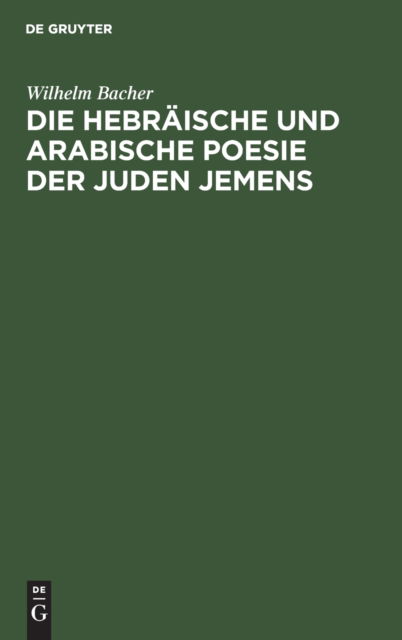 DE GRUYTER

Wilhelm Bacher

DIE HEBRÄISCHE UND ARABISCHE POESIE DER JUDEN JEMENS

DE
G